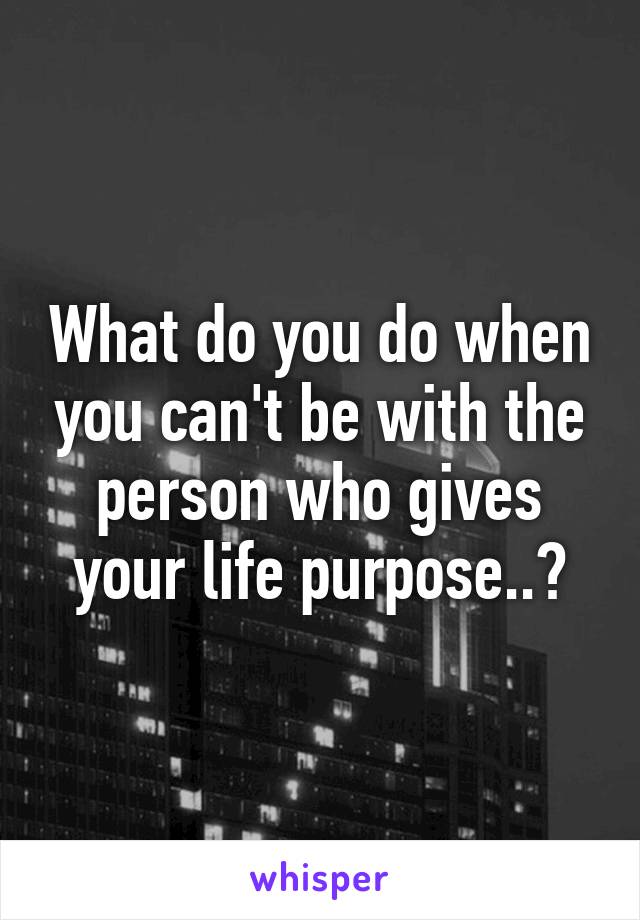 What do you do when you can't be with the person who gives your life purpose..?

whisper